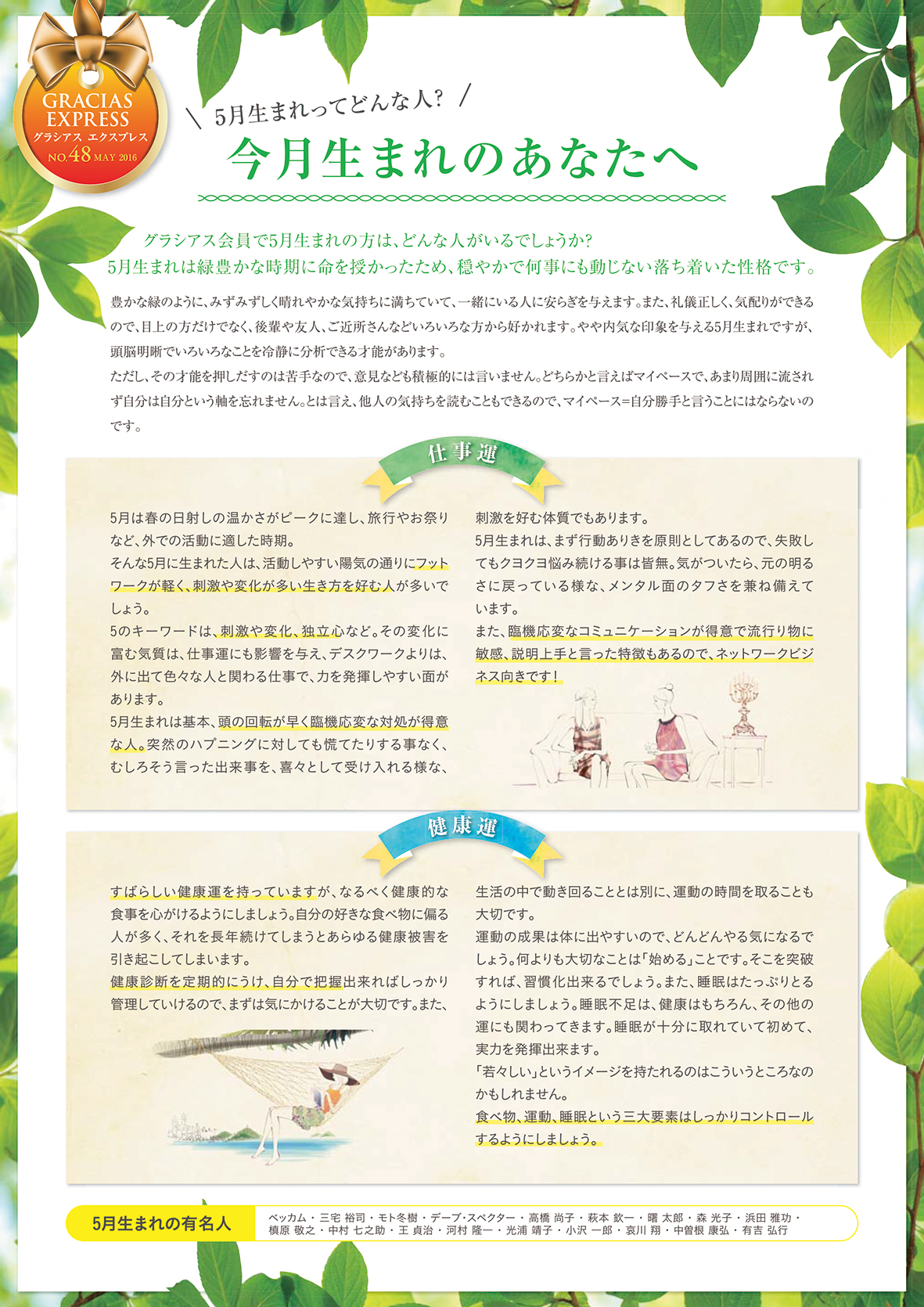 GRACIAS EXPRESS
グラシアス エクスプレス
NO.48 MAY 2016

＼ 5月生まれってどんな人？ ／

今月生まれのあなたへ

グラシアス会員で5月生まれの方は、どんな人がいるでしょうか？
5月生まれは緑豊かな時期に命を授かったため、穏やかで何事にも動じない落ち着いた性格です。

豊かな緑のように、みずみずしく晴れやかな気持ちに満ちていて、一緒にいる人に安らぎを与えます。また、礼儀正しく、気配りができるので、目上の方だけでなく、後輩や友人、ご近所さんなどいろいろな方から好かれます。やや内気な印象を与える5月生まれですが、頭脳明晰でいろいろなことを冷静に分析できる才能があります。
ただし、その才能を押しだすのは苦手なので、意見なども積極的には言いません。どちらかと言えばマイペースで、あまり周囲に流されず自分は自分という軸を忘れません。とは言え、他人の気持ちを読むこともできるので、マイペース=自分勝手と言うことにはならないのです。

仕事運

5月は春の日射しの温かさがピークに達し、旅行やお祭りなど、外での活動に適した時期。
そんな5月に生まれた人は、活動しやすい陽気の通りにフットワークが軽く、刺激や変化が多い生き方を好む人が多いでしょう。
5のキーワードは、刺激や変化、独立心など。その変化に富む気質は、仕事運にも影響を与え、デスクワークよりは、外に出て色々な人と関わる仕事で、力を発揮しやすい面があります。
5月生まれは基本、頭の回転が早く臨機応変な対処が得意な人。突然のハプニングに対しても慌てたりする事なく、むしろそう言った出来事を、喜々として受け入れる様な、刺激を好む体質でもあります。
5月生まれは、まず行動ありきを原則としてあるので、失敗してもクヨクヨ悩み続ける事は皆無。気がついたら、元の明るさに戻っている様な、メンタル面のタフさを兼ね備えています。
また、臨機応変なコミュニケーションが得意で流行り物に敏感、説明上手と言った特徴もあるので、ネットワークビジネス向きです！

健康運

すばらしい健康運を持っていますが、なるべく健康的な食事を心がけるようにしましょう。自分の好きな食べ物に偏る人が多く、それを長年続けてしまうとあらゆる健康被害を引き起こしてしまいます。
健康診断を定期的にうけ、自分で把握出来ればしっかり管理していけるので、まずは気にかけることが大切です。また、生活の中で動き回ることとは別に、運動の時間を取ることも大切です。
運動の成果は体に出やすいので、どんどんやる気になるでしょう。何よりも大切なことは「始める」ことです。そこを突破すれば、習慣化出来るでしょう。また、睡眠はたっぷりとるようにしましょう。睡眠不足は、健康はもちろん、その他の運にも関わってきます。睡眠が十分に取れていて初めて、実力を発揮出来ます。
「若々しい」というイメージを持たれるのはこういうところなのかもしれません。
食べ物、運動、睡眠という三大要素はしっかりコントロールするようにしましょう。

5月生まれの有名人
ベッカム・三宅 裕司・モト冬樹・デーブ・スペクター・高橋 尚子・萩本 欽一・曙 太郎・森 光子・浜田 雅功・槇原 敬之・中村 七之助・王 貞治・河村 隆一・光浦 靖子・小沢 一郎・哀川 翔・中曽根 康弘・有吉 弘行